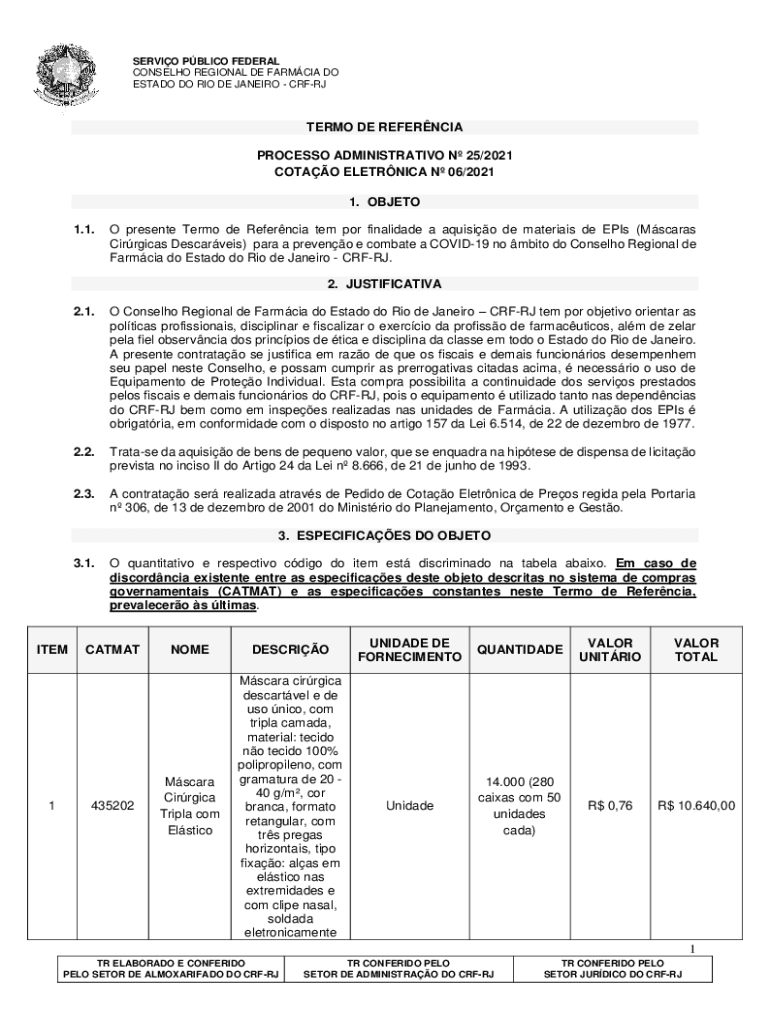 SERVIÇO PÚBLICO FEDERAL
CONSELHO REGIONAL DE FARMÁCIA DO ESTADO DO RIO DE JANEIRO - CRF-RJ

TERMO DE REFERÊNCIA

PROCESSO ADMINISTRATIVO Nº 25/2021
COTAÇÃO ELETRÔNICA Nº 06/2021

1. OBJETO

1.1. O presente Termo de Referência tem por finalidade a aquisição de materiais de EPIs (Máscaras Cirúrgicas Descaráveis) para a prevenção e combate a COVID-19 no âmbito do Conselho Regional de Farmácia do Estado do Rio de Janeiro - CRF-RJ.

2. JUSTIFICATIVA

2.1. O Conselho Regional de Farmácia do Estado do Rio de Janeiro – CRF-RJ tem por objetivo orientar as políticas profissionais, disciplinar e fiscalizar o exercício da profissão de farmacêuticos, além de zelar pela fiel observância dos princípios de ética e disciplina da classe em todo o Estado do Rio de Janeiro. A presente contratação se justifica em razão de que os fiscais e demais funcionários desempenhem seu papel neste Conselho, e possam cumprir as prerrogativas citadas acima, é necessário o uso de Equipamento de Proteção Individual. Esta compra possibilita a continuidade dos serviços prestados pelos fiscais e demais funcionários do CRF-RJ, pois o equipamento é utilizado tanto nas dependências do CRF-RJ bem como em inspeções realizadas nas unidades de Farmácia. A utilização dos EPIs é obrigatória, em conformidade com o disposto no artigo 157 da Lei 6.514, de 22 de dezembro de 1977.

2.2. Trata-se da aquisição de bens de pequeno valor, que se enquadra na hipótese de dispensa de licitação prevista no inciso II do Artigo 24 da Lei nº 8.666, de 21 de junho de 1993.

2.3. A contratação será realizada através de Pedido de Cotação Eletrônica de Preços regida pela Portaria nº 306, de 13 de dezembro de 2001 do Ministério do Planejamento, Orçamento e Gestão.

3. ESPECIFICAÇÕES DO OBJETO

3.1. O quantitativo e respectivo código do item está discriminado na tabela abaixo. Em caso de discordância existente entre as especificações deste objeto descritas no sistema de compras governamentais (CATMAT) e as especificações constantes neste Termo de Referência, prevalecerão às últimas.

| ITEM | CATMAT | NOME | DESCRIÇÃO | UNIDADE DE FORNECIMENTO | QUANTIDADE | VALOR UNITÁRIO | VALOR TOTAL |
|---|---|---|---|---|---|---|---|
| 1 | 435202 | Máscara Cirúrgica Tripla com Elástico | Máscara cirúrgica descartável e de uso único, com tripla camada, material: tecido não tecido 100% polipropileno, com gramatura de 20 - 40 g/m², cor branca, formato retangular, com três pregas horizontais, tipo fixação: alças em elástico nas extremidades e com clipe nasal, soldada eletronicamente | Unidade | 14.000 (280 caixas com 50 unidades cada) | R$ 0,76 | R$ 10.640,00 |

1

| TR ELABORADO E CONFERIDO PELO SETOR DE ALMOXARIFADO DO CRF-RJ | TR CONFERIDO PELO SETOR DE ADMINISTRAÇÃO DO CRF-RJ | TR CONFERIDO PELO SETOR JURÍDICO DO CRF-RJ |
|---|---|---|